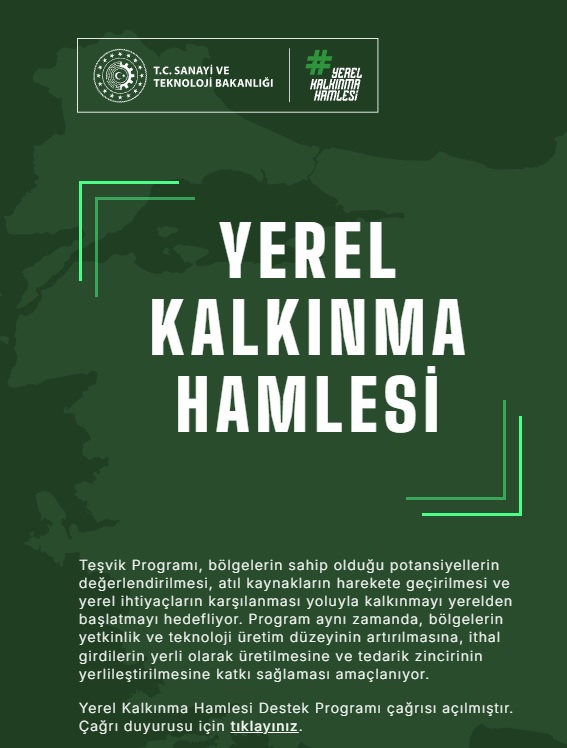 T.C. SANAYİ VE TEKNOLOJİ BAKANLIĞI

# YEREL KALKINMA HAMLESİ

YEREL KALKINMA HAMLESİ

Teşvik Programı, bölgelerin sahip olduğu potansiyellerin değerlendirilmesi, atıl kaynakların harekete geçirilmesi ve yerel ihtiyaçların karşılanması yoluyla kalkınmayı yerelden başlatmayı hedefliyor. Program aynı zamanda, bölgelerin yetkinlik ve teknoloji üretim düzeyinin artırılmasına, ithal girdilerin yerli olarak üretilmesine ve tedarik zincirinin yerlileştirilmesine katkı sağlaması amaçlanıyor.

Yerel Kalkınma Hamlesi Destek Programı çağrısı açılmıştır. Çağrı duyurusu için tıklayınız.